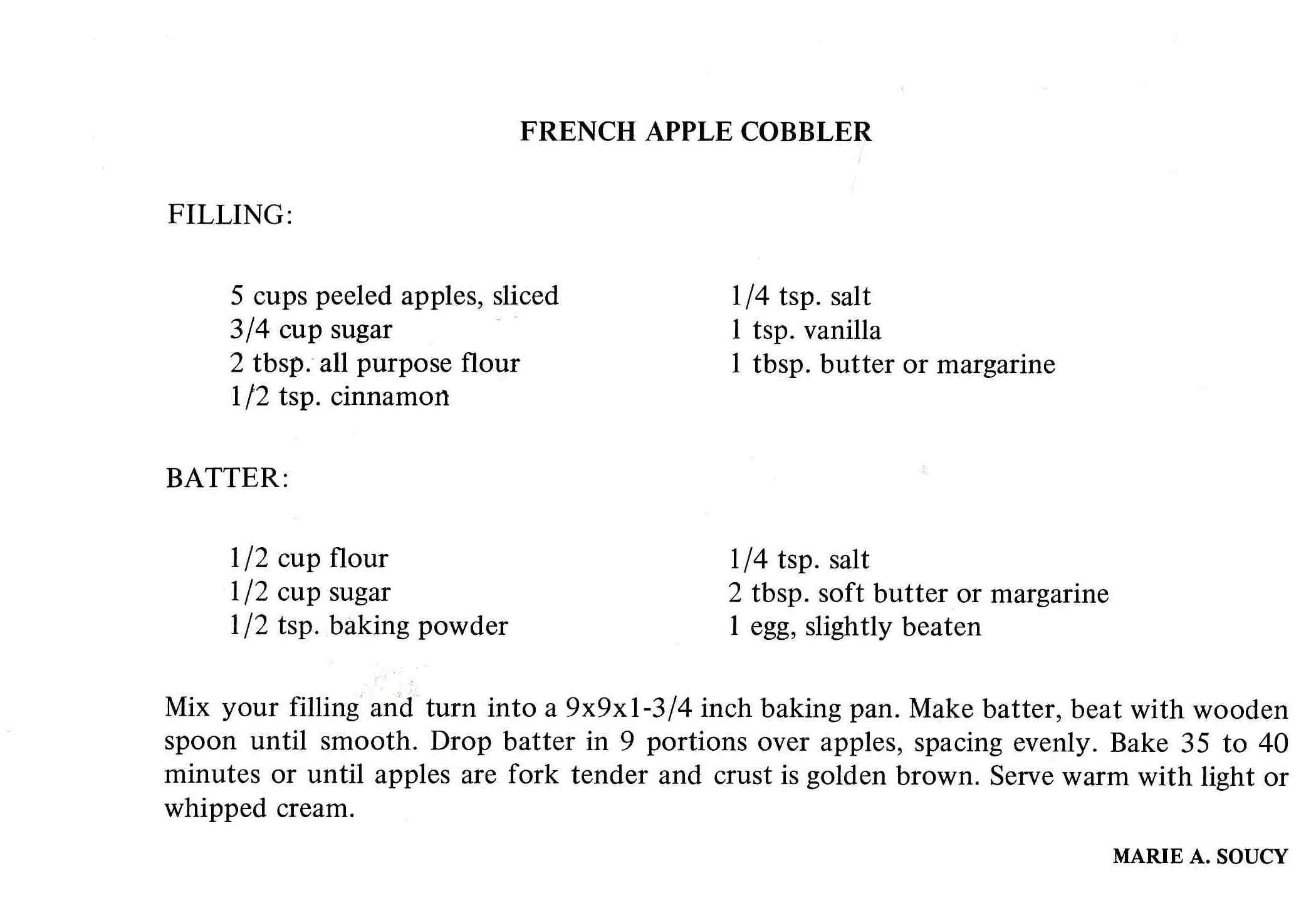 FRENCH APPLE COBBLER

FILLING:

5 cups peeled apples, sliced
3/4 cup sugar
2 tbsp. all purpose flour
1/2 tsp. cinnamon

1/4 tsp. salt
1 tsp. vanilla
1 tbsp. butter or margarine

BATTER:

1/2 cup flour
1/2 cup sugar
1/2 tsp. baking powder

1/4 tsp. salt
2 tbsp. soft butter or margarine
1 egg, slightly beaten

Mix your filling and turn into a 9x9x1-3/4 inch baking pan. Make batter, beat with wooden spoon until smooth. Drop batter in 9 portions over apples, spacing evenly. Bake 35 to 40 minutes or until apples are fork tender and crust is golden brown. Serve warm with light or whipped cream.

MARIE A. SOUCY